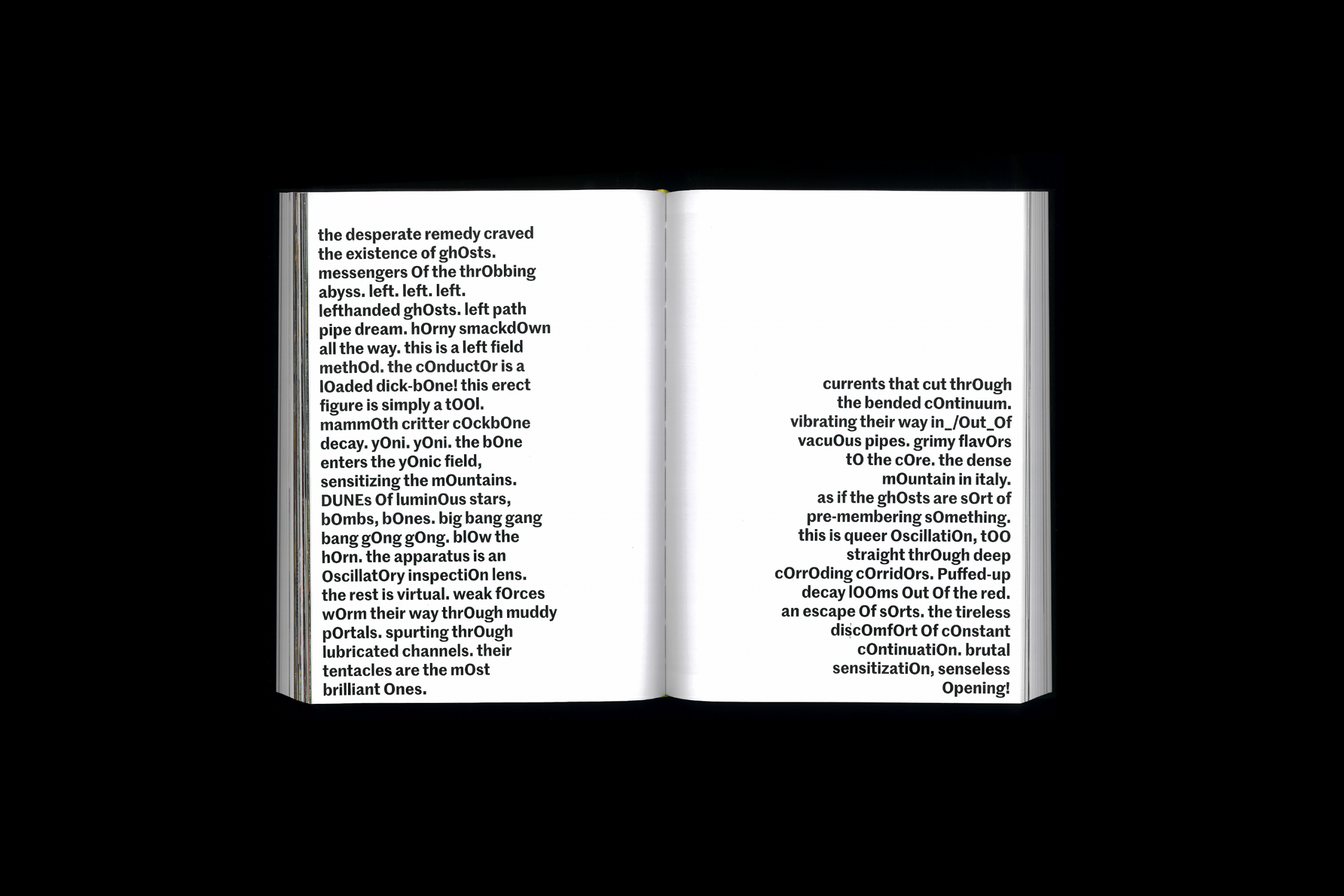 the desperate remedy craved the existence of ghOsts. messengers Of the thrObbing abyss. left. left. left. lefthanded ghOsts. left path pipe dream. hOrny smackdOwn all the way. this is a left field methOd. the cOnductOr is a lOaded dick-bOne! this erect figure is simply a tOOl. mammOth critter cOckbOne decay. yOni. yOni. the bOne enters the yOnic field, sensitizing the mOuntains. DUNEs Of luminOus stars, bOmbs, bOnes. big bang gang bang gOng gOng. blOw the hOrn. the apparatus is an OscillatOry inspectiOn lens. the rest is virtual. weak fOrces wOrm their way thrOugh muddy pOrtals. spurting thrOugh lubricated channels. their tentacles are the mOst brilliant Ones.

currents that cut thrOugh the bended cOntinuum. vibrating their way in_/Out_Of vacuOus pipes. grimy flavOrs tO the cOre. the dense mOuntain in italy. as if the ghOsts are sOrt of pre-membering sOmething. this is queer OscillatiOn, tOO straight thrOugh deep cOrrOding cOrridOrs. Puffed-up decay lOOms Out Of the red. an escape Of sOrts. the tireless discOmfOrt Of cOnstant cOntinuatiOn. brutal sensitizatiOn, senseless Opening!